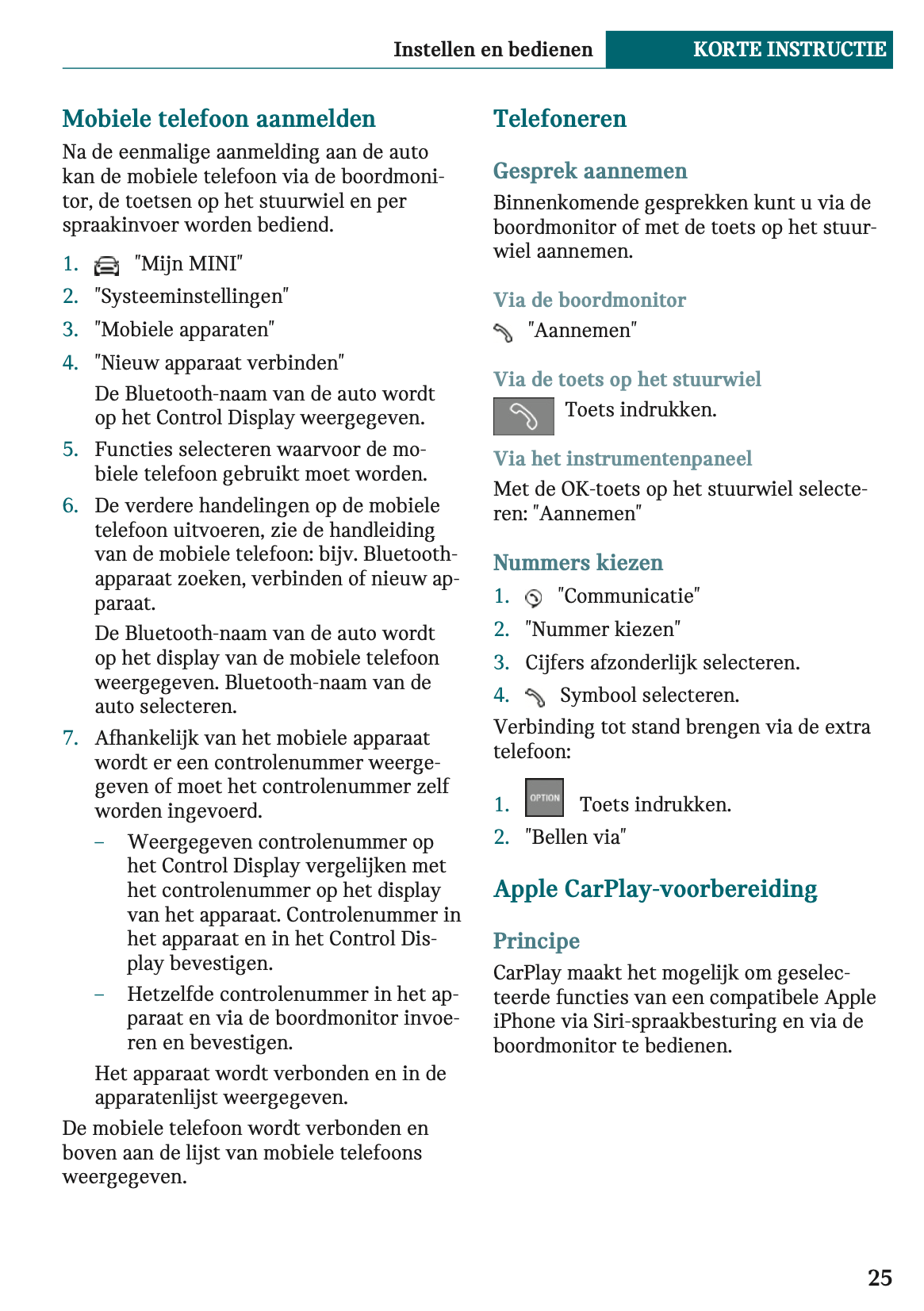 Instellen en bedienen KORTE INSTRUCTIE

Mobiele telefoon aanmelden

Na de eenmalige aanmelding aan de auto kan de mobiele telefoon via de boordmonitor, de toetsen op het stuurwiel en per spraakinvoer worden bediend.

1. "Mijn MINI"
2. "Systeeminstellingen"
3. "Mobiele apparaten"
4. "Nieuw apparaat verbinden"
De Bluetooth-naam van de auto wordt op het Control Display weergegeven.
5. Functies selecteren waarvoor de mobiele telefoon gebruikt moet worden.
6. De verdere handelingen op de mobiele telefoon uitvoeren, zie de handleiding van de mobiele telefoon: bijv. Bluetooth-apparaat zoeken, verbinden of nieuw apparaat.
De Bluetooth-naam van de auto wordt op het display van de mobiele telefoon weergegeven. Bluetooth-naam van de auto selecteren.
7. Afhankelijk van het mobiele apparaat wordt er een controlenummer weergegeven of moet het controlenummer zelf worden ingevoerd.
– Weergegeven controlenummer op het Control Display vergelijken met het controlenummer op het display van het apparaat. Controlenummer in het apparaat en in het Control Display bevestigen.
– Hetzelfde controlenummer in het apparaat en via de boordmonitor invoeren en bevestigen.
Het apparaat wordt verbonden en in de apparatenlijst weergegeven.

De mobiele telefoon wordt verbonden en boven aan de lijst van mobiele telefoons weergegeven.

Telefoneren

Gesprek aannemen

Binnenkomende gesprekken kunt u via de boordmonitor of met de toets op het stuurwiel aannemen.

Via de boordmonitor

"Aannemen"

Via de toets op het stuurwiel

Toets indrukken.

Via het instrumentenpaneel

Met de OK-toets op het stuurwiel selecteren: "Aannemen"

Nummers kiezen

1. "Communicatie"
2. "Nummer kiezen"
3. Cijfers afzonderlijk selecteren.
4. Symbool selecteren.

Verbinding tot stand brengen via de extra telefoon:

1. OPTION Toets indrukken.
2. "Bellen via"

Apple CarPlay-voorbereiding

Principe

CarPlay maakt het mogelijk om geselecteerde functies van een compatibele Apple iPhone via Siri-spraakbesturing en via de boordmonitor te bedienen.

25